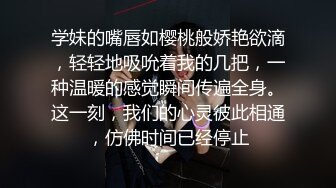 学妹的嘴唇如樱桃般娇艳欲滴，轻轻地吸吮着我的几把，一种温暖的感觉瞬间传遍全身。这一刻，我们的心灵彼此相通，仿佛时间已经停止